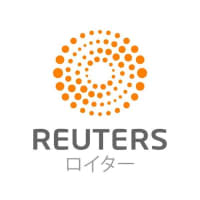 REUTERS
ロイター